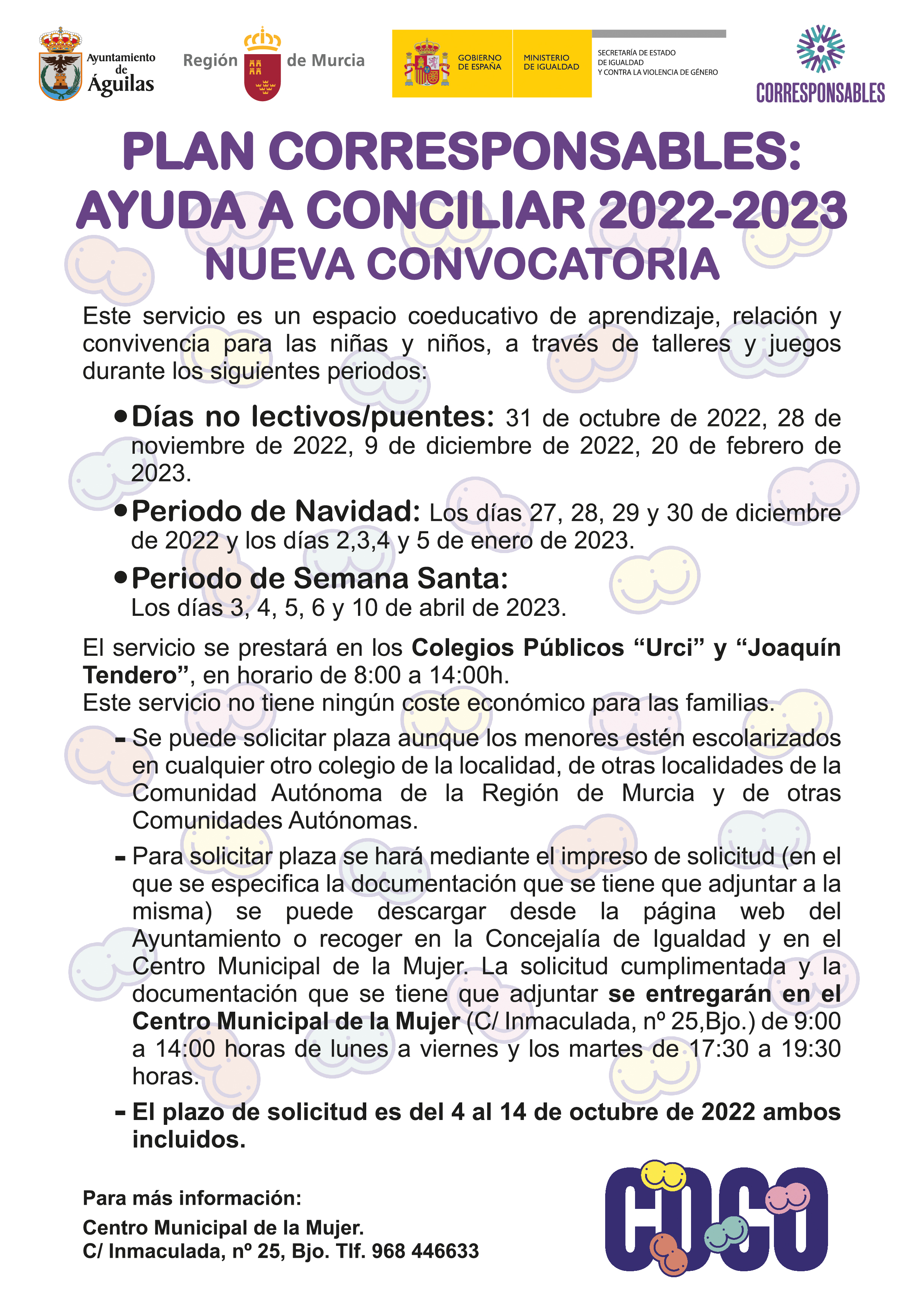 Ayuntamiento de Águilas

Región de Murcia

GOBIERNO DE ESPAÑA
MINISTERIO DE IGUALDAD
SECRETARÍA DE ESTADO DE IGUALDAD Y CONTRA LA VIOLENCIA DE GÉNERO

CORRESPONSABLES

PLAN CORRESPONSABLES: AYUDA A CONCILIAR 2022-2023
NUEVA CONVOCATORIA

Este servicio es un espacio coeducativo de aprendizaje, relación y convivencia para las niñas y niños, a través de talleres y juegos durante los siguientes periodos:

• Días no lectivos/puentes: 31 de octubre de 2022, 28 de noviembre de 2022, 9 de diciembre de 2022, 20 de febrero de 2023.

• Periodo de Navidad: Los días 27, 28, 29 y 30 de diciembre de 2022 y los días 2,3,4 y 5 de enero de 2023.

• Periodo de Semana Santa: Los días 3, 4, 5, 6 y 10 de abril de 2023.

El servicio se prestará en los Colegios Públicos “Urci” y “Joaquín Tendero”, en horario de 8:00 a 14:00h.
Este servicio no tiene ningún coste económico para las familias.

- Se puede solicitar plaza aunque los menores estén escolarizados en cualquier otro colegio de la localidad, de otras localidades de la Comunidad Autónoma de la Región de Murcia y de otras Comunidades Autónomas.

- Para solicitar plaza se hará mediante el impreso de solicitud (en el que se especifica la documentación que se tiene que adjuntar a la misma) se puede descargar desde la página web del Ayuntamiento o recoger en la Concejalía de Igualdad y en el Centro Municipal de la Mujer. La solicitud cumplimentada y la documentación que se tiene que adjuntar se entregarán en el Centro Municipal de la Mujer (C/ Inmaculada, nº 25,Bjo.) de 9:00 a 14:00 horas de lunes a viernes y los martes de 17:30 a 19:30 horas.

- El plazo de solicitud es del 4 al 14 de octubre de 2022 ambos incluidos.

Para más información:

Centro Municipal de la Mujer.
C/ Inmaculada, nº 25, Bjo. Tlf. 968 446633

COCO